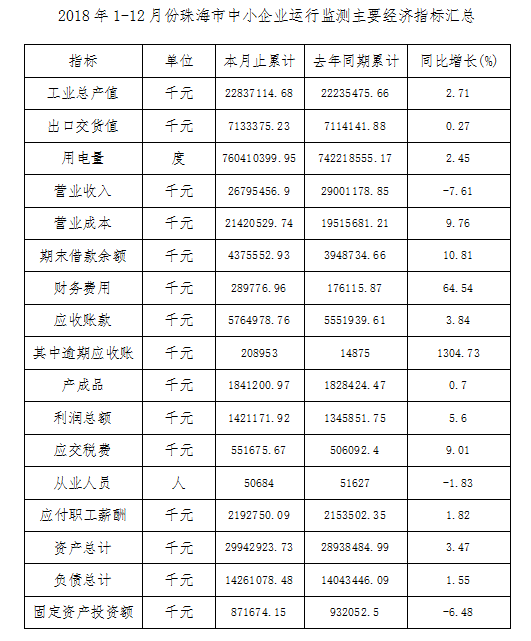 2018 年 1-12 月份珠海市中小企业运行监测主要经济指标汇总

| 指标 | 单位 | 本月止累计 | 去年同期累计 | 同比增长(%) |
|---|---|---|---|---|
| 工业总产值 | 千元 | 22837114.68 | 22235475.66 | 2.71 |
| 出口交货值 | 千元 | 7133375.23 | 7114141.88 | 0.27 |
| 用电量 | 度 | 760410399.95 | 742218555.17 | 2.45 |
| 营业收入 | 千元 | 26795456.9 | 29001178.85 | -7.61 |
| 营业成本 | 千元 | 21420529.74 | 19515681.21 | 9.76 |
| 期末借款余额 | 千元 | 4375552.93 | 3948734.66 | 10.81 |
| 财务费用 | 千元 | 289776.96 | 176115.87 | 64.54 |
| 应收账款 | 千元 | 5764978.76 | 5551939.61 | 3.84 |
| 其中逾期应收账 | 千元 | 208953 | 14875 | 1304.73 |
| 产成品 | 千元 | 1841200.97 | 1828424.47 | 0.7 |
| 利润总额 | 千元 | 1421171.92 | 1345851.75 | 5.6 |
| 应交税费 | 千元 | 551675.67 | 506092.4 | 9.01 |
| 从业人员 | 人 | 50684 | 51627 | -1.83 |
| 应付职工薪酬 | 千元 | 2192750.09 | 2153502.35 | 1.82 |
| 资产总计 | 千元 | 29942923.73 | 28938484.99 | 3.47 |
| 负债总计 | 千元 | 14261078.48 | 14043446.09 | 1.55 |
| 固定资产投资额 | 千元 | 871674.15 | 932052.5 | -6.48 |